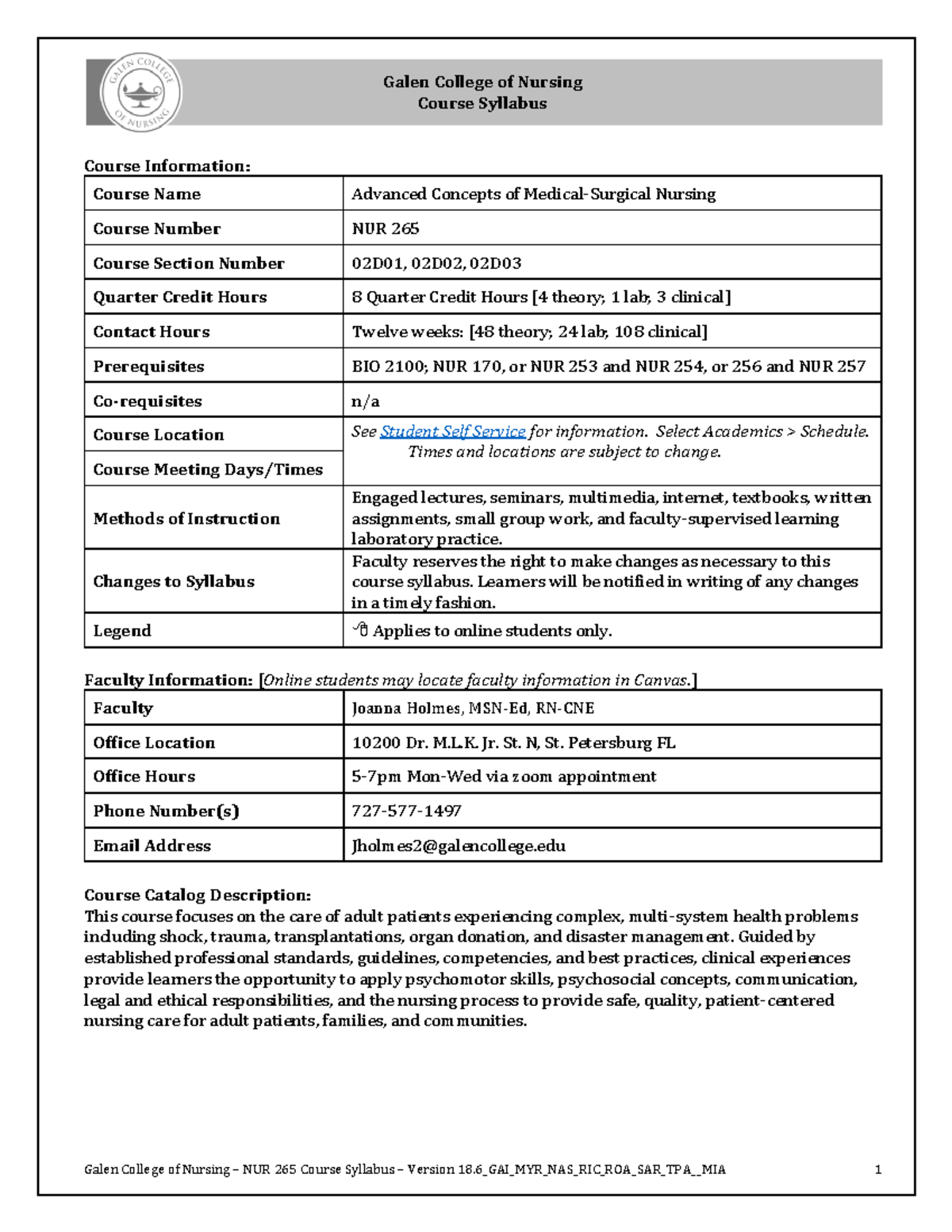 GALEN COLLEGE OF NURSING

Galen College of Nursing
Course Syllabus

Course Information:

| Course Name | Advanced Concepts of Medical-Surgical Nursing |
|---|---|
| Course Number | NUR 265 |
| Course Section Number | 02D01, 02D02, 02D03 |
| Quarter Credit Hours | 8 Quarter Credit Hours [4 theory; 1 lab; 3 clinical] |
| Contact Hours | Twelve weeks: [48 theory; 24 lab; 108 clinical] |
| Prerequisites | BIO 2100; NUR 170, or NUR 253 and NUR 254, or 256 and NUR 257 |
| Co-requisites | n/a |
| Course Location | See Student Self Service for information. Select Academics > Schedule. Times and locations are subject to change. |
| Course Meeting Days/Times | |
| Methods of Instruction | Engaged lectures, seminars, multimedia, internet, textbooks, written assignments, small group work, and faculty-supervised learning laboratory practice. |
| Changes to Syllabus | Faculty reserves the right to make changes as necessary to this course syllabus. Learners will be notified in writing of any changes in a timely fashion. |
| Legend | Applies to online students only. |

Faculty Information: [Online students may locate faculty information in Canvas.]

| Faculty | Joanna Holmes, MSN-Ed, RN-CNE |
|---|---|
| Office Location | 10200 Dr. M.L.K. Jr. St. N, St. Petersburg FL |
| Office Hours | 5-7pm Mon-Wed via zoom appointment |
| Phone Number(s) | 727-577-1497 |
| Email Address | Jholmes2@galencollege.edu |

Course Catalog Description:
This course focuses on the care of adult patients experiencing complex, multi-system health problems including shock, trauma, transplantations, organ donation, and disaster management. Guided by established professional standards, guidelines, competencies, and best practices, clinical experiences provide learners the opportunity to apply psychomotor skills, psychosocial concepts, communication, legal and ethical responsibilities, and the nursing process to provide safe, quality, patient-centered nursing care for adult patients, families, and communities.

Galen College of Nursing – NUR 265 Course Syllabus – Version 18.6_GAI_MYR_NAS_RIC_ROA_SAR_TPA__MIA 1